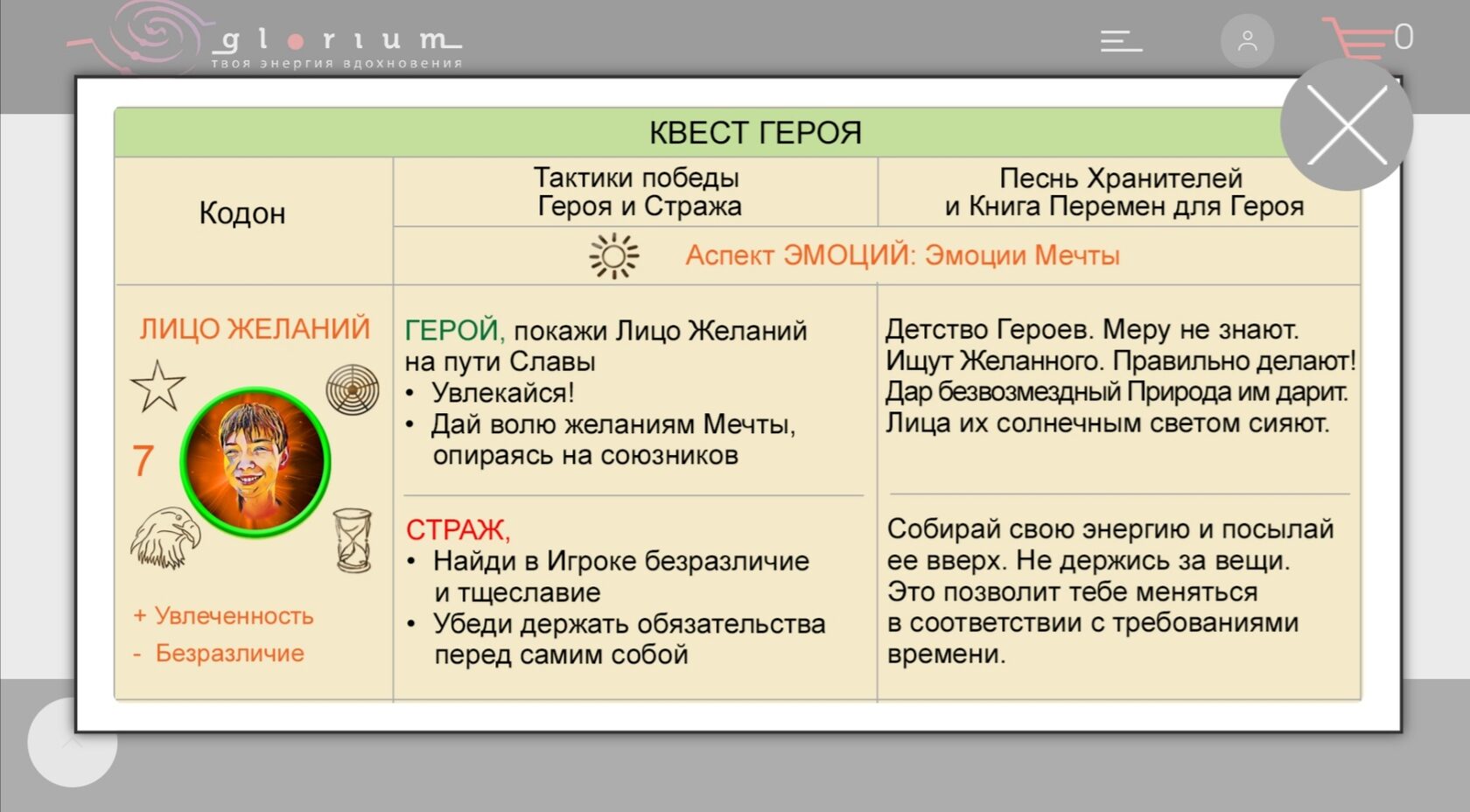 glorium
твоя энергия вдохновения

0

КВЕСТ ГЕРОЯ

| Кодон | Тактики победы Героя и Стража | Песнь Хранителей и Книга Перемен для Героя |
|---|---|---|
| | Аспект ЭМОЦИЙ: Эмоции Мечты | |
| ЛИЦО ЖЕЛАНИЙ 7 + Увлеченность - Безразличие | ГЕРОЙ, покажи Лицо Желаний на пути Славы • Увлекайся! • Дай волю желаниям Мечты, опираясь на союзников | Детство Героев. Меру не знают. Ищут Желанного. Правильно делают! Дар безвозмездный Природа им дарит. Лица их солнечным светом сияют. |
| | СТРАЖ, • Найди в Игроке безразличие и тщеславие • Убеди держать обязательства перед самим собой | Собирай свою энергию и посылай ее вверх. Не держись за вещи. Это позволит тебе меняться в соответствии с требованиями времени. |